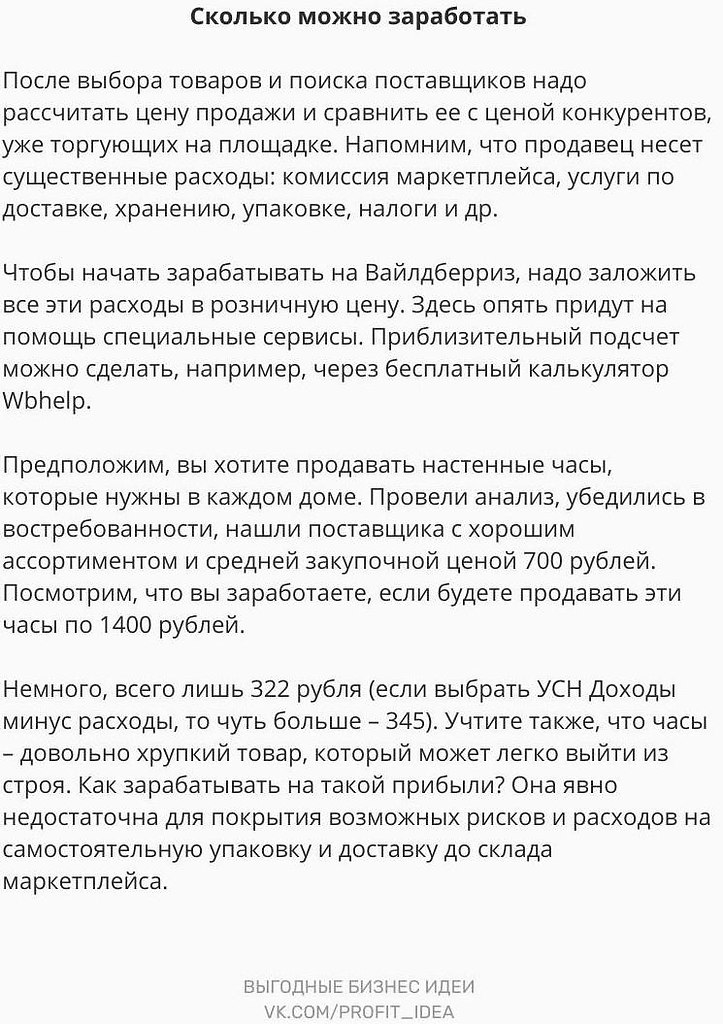 Сколько можно заработать

После выбора товаров и поиска поставщиков надо рассчитать цену продажи и сравнить ее с ценой конкурентов, уже торгующих на площадке. Напомним, что продавец несет существенные расходы: комиссия маркетплейса, услуги по доставке, хранению, упаковке, налоги и др.

Чтобы начать зарабатывать на Вайлдберриз, надо заложить все эти расходы в розничную цену. Здесь опять придут на помощь специальные сервисы. Приблизительный подсчет можно сделать, например, через бесплатный калькулятор Wbhelp.

Предположим, вы хотите продавать настенные часы, которые нужны в каждом доме. Провели анализ, убедились в востребованности, нашли поставщика с хорошим ассортиментом и средней закупочной ценой 700 рублей. Посмотрим, что вы заработаете, если будете продавать эти часы по 1400 рублей.

Немного, всего лишь 322 рубля (если выбрать УСН Доходы минус расходы, то чуть больше – 345). Учтите также, что часы – довольно хрупкий товар, который может легко выйти из строя. Как зарабатывать на такой прибыли? Она явно недостаточна для покрытия возможных рисков и расходов на самостоятельную упаковку и доставку до склада маркетплейса.

ВЫГОДНЫЕ БИЗНЕС ИДЕИ
VK.COM/PROFIT_IDEA